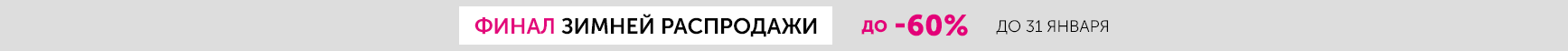 ФИНАЛ ЗИМНЕЙ РАСПРОДАЖИ до -60% ДО 31 ЯНВАРЯ